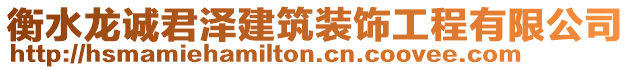 衡水龙诚君泽建筑装饰工程有限公司
http://hsmamiehamilton.cn.coovee.com